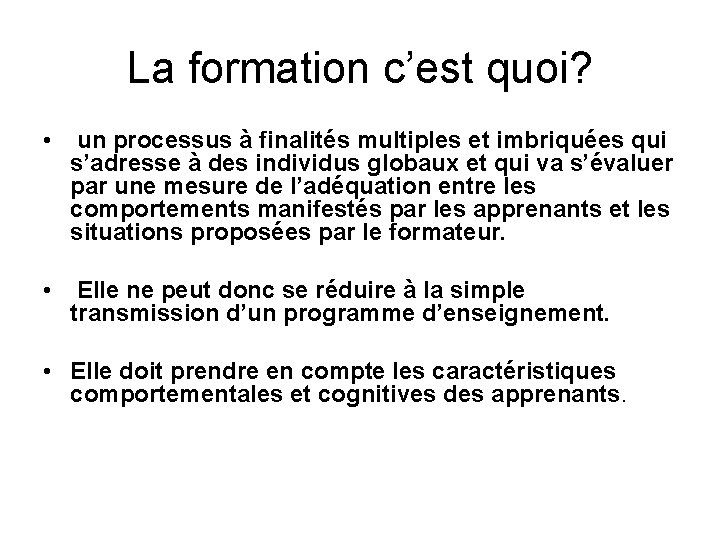 La formation c'est quoi?

• un processus à finalités multiples et imbriquées qui s'adresse à des individus globaux et qui va s'évaluer par une mesure de l'adéquation entre les comportements manifestés par les apprenants et les situations proposées par le formateur.

• Elle ne peut donc se réduire à la simple transmission d'un programme d'enseignement.

• Elle doit prendre en compte les caractéristiques comportementales et cognitives des apprenants.